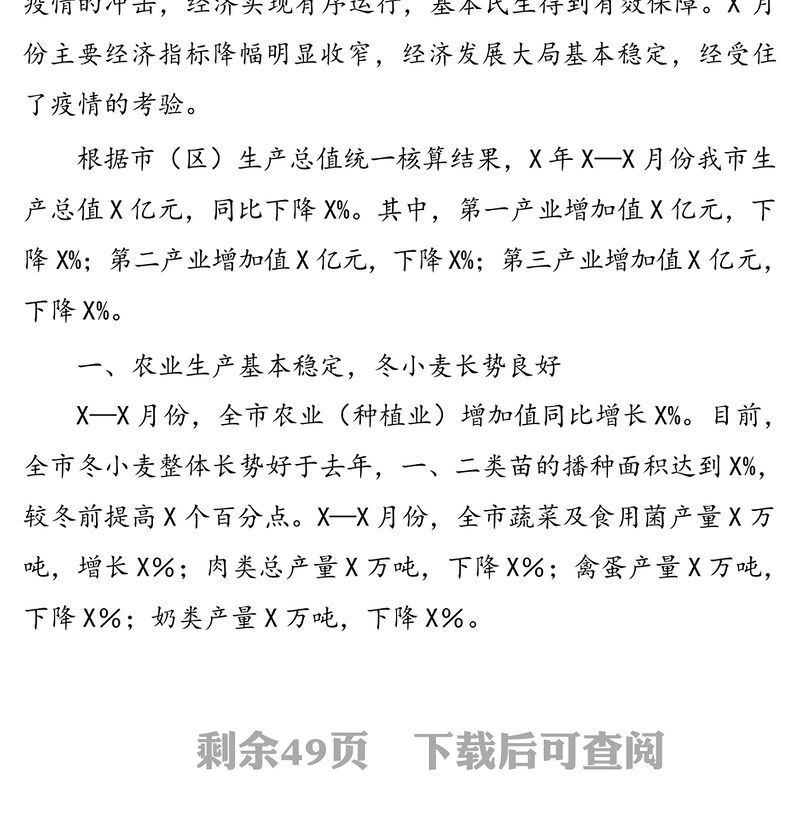 疫情的冲击，经济实现有序运行，基本民生得到有效保障。X 月份主要经济指标降幅明显收窄，经济发展大局基本稳定，经受住了疫情的考验。

根据市（区）生产总值统一核算结果，X 年 X—X 月份我市生产总值 X 亿元，同比下降 X%。其中，第一产业增加值 X 亿元，下降 X%；第二产业增加值 X 亿元，下降 X%；第三产业增加值 X 亿元，下降 X%。

一、农业生产基本稳定，冬小麦长势良好

X—X 月份，全市农业（种植业）增加值同比增长 X%。目前，全市冬小麦整体长势好于去年，一、二类苗的播种面积达到 X%，较冬前提高 X 个百分点。X—X 月份，全市蔬菜及食用菌产量 X 万吨，增长 X%；肉类总产量 X 万吨，下降 X%；禽蛋产量 X 万吨，下降 X%；奶类产量 X 万吨，下降 X%。

剩余49页 下载后可查阅